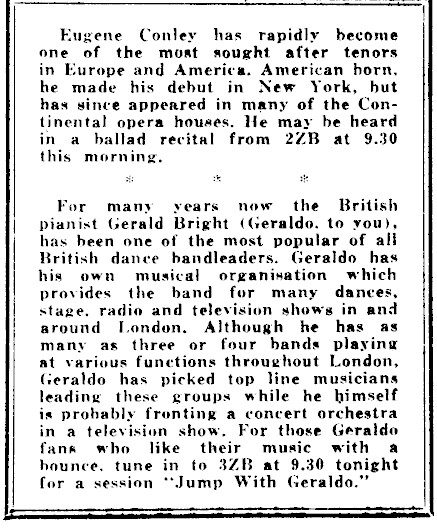 Eugene Conley has rapidly become one of the most sought after tenors in Europe and America. American born, he made his debut in New York, but has since appeared in many of the Continental opera houses. He may be heard in a ballad recital from 2ZB at 9.30 this morning.

* * *

For many years now the British pianist Gerald Bright (Geraldo, to you), has been one of the most popular of all British dance bandleaders. Geraldo has his own musical organisation which provides the band for many dances, stage, radio and television shows in and around London. Although he has as many as three or four bands playing at various functions throughout London, Geraldo has picked top line musicians leading these groups while he himself is probably fronting a concert orchestra in a television show. For those Geraldo fans who like their music with a bounce, tune in to 3ZB at 9.30 tonight for a session "Jump With Geraldo."